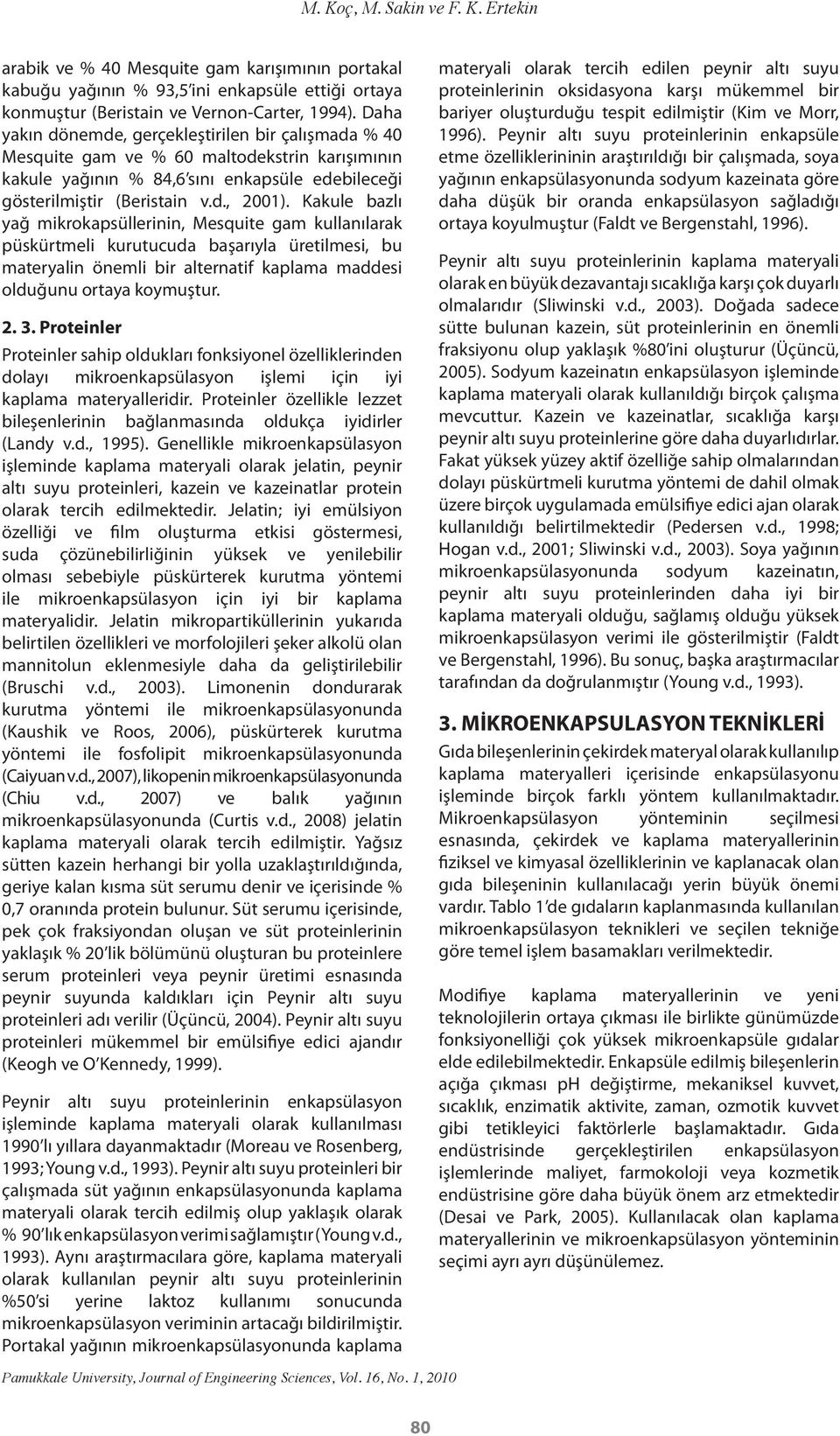 M. Koç, M. Sakin ve F. K. Ertekin

arabik ve % 40 Mesquite gam karışımının portakal kabuğu yağının % 93,5'ini enkapsüle ettiği ortaya konmuştur (Beristain ve Vernon-Carter, 1994). Daha yakın dönemde, gerçekleştirilen bir çalışmada % 40 Mesquite gam ve % 60 maltodekstrin karışımının kakule yağının % 84,6'sını enkapsüle edebileceği gösterilmiştir (Beristain v.d., 2001). Kakule bazlı yağ mikrokapsüllerinin, Mesquite gam kullanılarak püskürtmeli kurutucuda başarıyla üretilmesi, bu materyalin önemli bir alternatif kaplama maddesi olduğunu ortaya koymuştur.

2. 3. Proteinler

Proteinler sahip oldukları fonksiyonel özelliklerinden dolayı mikroenkapsülasyon işlemi için iyi kaplama materyalleridir. Proteinler özellikle lezzet bileşenlerinin bağlanmasında oldukça iyidirler (Landy v.d., 1995). Genellikle mikroenkapsülasyon işleminde kaplama materyali olarak jelatin, peynir altı suyu proteinleri, kazein ve kazeinatlar protein olarak tercih edilmektedir. Jelatin; iyi emülsiyon özelliği ve film oluşturma etkisi göstermesi, suda çözünebilirliğinin yüksek ve yenilebilir olması sebebiyle püskürterek kurutma yöntemi ile mikroenkapsülasyon için iyi bir kaplama materyalidir. Jelatin mikropartiküllerinin yukarıda belirtilen özellikleri ve morfolojileri şeker alkolü olan mannitolun eklenmesiyle daha da geliştirilebilir (Bruschi v.d., 2003). Limonenin dondurarak kurutma yöntemi ile mikroenkapsülasyonunda (Kaushik ve Roos, 2006), püskürterek kurutma yöntemi ile fosfolipit mikroenkapsülasyonunda (Caiyuan v.d., 2007), likopenin mikroenkapsülasyonunda (Chiu v.d., 2007) ve balık yağının mikroenkapsülasyonunda (Curtis v.d., 2008) jelatin kaplama materyali olarak tercih edilmiştir. Yağsız sütten kazein herhangi bir yolla uzaklaştırıldığında, geriye kalan kısma süt serumu denir ve içerisinde % 0,7 oranında protein bulunur. Süt serumu içerisinde, pek çok fraksiyondan oluşan ve süt proteinlerinin yaklaşık % 20'lik bölümünü oluşturan bu proteinlere serum proteinleri veya peynir üretimi esnasında peynir suyunda kaldıkları için Peynir altı suyu proteinleri adı verilir (Üçüncü, 2004). Peynir altı suyu proteinleri mükemmel bir emülsifiye edici ajandır (Keogh ve O'Kennedy, 1999).

Peynir altı suyu proteinlerinin enkapsülasyon işleminde kaplama materyali olarak kullanılması 1990'lı yıllara dayanmaktadır (Moreau ve Rosenberg, 1993; Young v.d., 1993). Peynir altı suyu proteinleri bir çalışmada süt yağının enkapsülasyonunda kaplama materyali olarak tercih edilmiş olup yaklaşık olarak % 90'lık enkapsülasyon verimi sağlamıştır (Young v.d., 1993). Aynı araştırmacılara göre, kaplama materyali olarak kullanılan peynir altı suyu proteinlerinin %50'si yerine laktoz kullanımı sonucunda mikroenkapsülasyon veriminin artacağı bildirilmiştir. Portakal yağının mikroenkapsülasyonunda kaplama materyali olarak tercih edilen peynir altı suyu proteinlerinin oksidasyona karşı mükemmel bir bariyer oluşturduğu tespit edilmiştir (Kim ve Morr, 1996). Peynir altı suyu proteinlerinin enkapsüle etme özelliklerininin araştırıldığı bir çalışmada, soya yağının enkapsülasyonunda sodyum kazeinata göre daha düşük bir oranda enkapsülasyon sağladığı ortaya koyulmuştur (Faldt ve Bergenstahl, 1996).

Peynir altı suyu proteinlerinin kaplama materyali olarak en büyük dezavantajı sıcaklığa karşı çok duyarlı olmalarıdır (Sliwinski v.d., 2003). Doğada sadece sütte bulunan kazein, süt proteinlerinin en önemli fraksiyonu olup yaklaşık %80'ini oluşturur (Üçüncü, 2005). Sodyum kazeinatın enkapsülasyon işleminde kaplama materyali olarak kullanıldığı birçok çalışma mevcuttur. Kazein ve kazeinatlar, sıcaklığa karşı peynir altı suyu proteinlerine göre daha duyarlıdırlar. Fakat yüksek yüzey aktif özelliğe sahip olmalarından dolayı püskürtmeli kurutma yöntemi de dahil olmak üzere birçok uygulamada emülsifiye edici ajan olarak kullanıldığı belirtilmektedir (Pedersen v.d., 1998; Hogan v.d., 2001; Sliwinski v.d., 2003). Soya yağının mikroenkapsülasyonunda sodyum kazeinatın, peynir altı suyu proteinlerinden daha iyi bir kaplama materyali olduğu, sağlamış olduğu yüksek mikroenkapsülasyon verimi ile gösterilmiştir (Faldt ve Bergenstahl, 1996). Bu sonuç, başka araştırmacılar tarafından da doğrulanmıştır (Young v.d., 1993).

3. MİKROENKAPSULASYON TEKNİKLERİ

Gıda bileşenlerinin çekirdek materyal olarak kullanılıp kaplama materyalleri içerisinde enkapsülasyonu işleminde birçok farklı yöntem kullanılmaktadır. Mikroenkapsülasyon yönteminin seçilmesi esnasında, çekirdek ve kaplama materyalinin fiziksel ve kimyasal özelliklerinin ve kaplanacak olan gıda bileşeninin kullanılacağı yerin büyük önemi vardır. Tablo 1'de gıdaların kaplanmasında kullanılan mikroenkapsülasyon teknikleri ve seçilen tekniğe göre temel işlem basamakları verilmektedir.

Modifiye kaplama materyallerinin ve yeni teknolojilerin ortaya çıkması ile birlikte günümüzde fonksiyonelliği çok yüksek mikroenkapsüle gıdalar elde edilebilmektedir. Enkapsüle edilmiş bileşenlerin açığa çıkması pH değiştirme, mekaniksel kuvvet, sıcaklık, enzimatik aktivite, zaman, ozmotik kuvvet gibi tetikleyici faktörlerle başlamaktadır. Gıda endüstrisinde gerçekleştirilen enkapsülasyon işlemlerinde maliyet, farmokoloji veya kozmetik endüstrisine göre daha büyük önem arz etmektedir (Desai ve Park, 2005). Kullanılacak olan kaplama materyallerinin ve mikroenkapsülasyon yönteminin seçimi ayrı ayrı düşünülemez.

Pamukkale University, Journal of Engineering Sciences, Vol. 16, No. 1, 2010

80